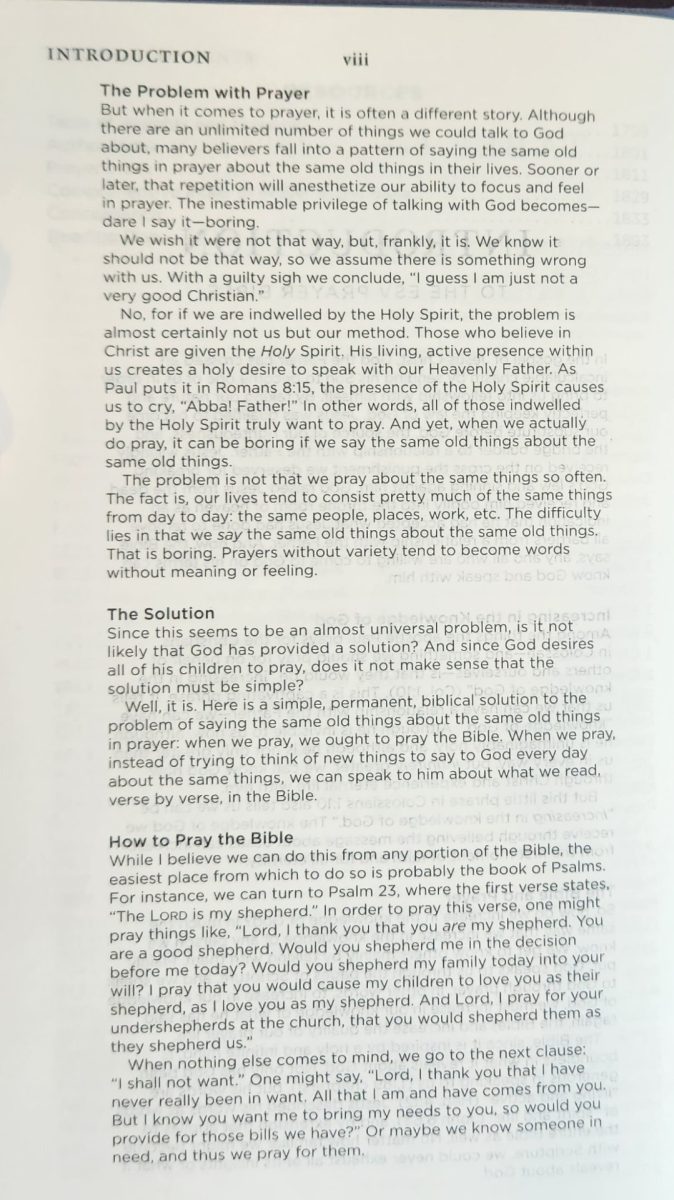 INTRODUCTION viii

The Problem with Prayer
But when it comes to prayer, it is often a different story. Although there are an unlimited number of things we could talk to God about, many believers fall into a pattern of saying the same old things in prayer about the same old things in their lives. Sooner or later, that repetition will anesthetize our ability to focus and feel in prayer. The inestimable privilege of talking with God becomes—dare I say it—boring.

We wish it were not that way, but, frankly, it is. We know it should not be that way, so we assume there is something wrong with us. With a guilty sigh we conclude, "I guess I am just not a very good Christian."

No, for if we are indwelled by the Holy Spirit, the problem is almost certainly not us but our method. Those who believe in Christ are given the Holy Spirit. His living, active presence within us creates a holy desire to speak with our Heavenly Father. As Paul puts it in Romans 8:15, the presence of the Holy Spirit causes us to cry, "Abba! Father!" In other words, all of those indwelled by the Holy Spirit truly want to pray. And yet, when we actually do pray, it can be boring if we say the same old things about the same old things.

The problem is not that we pray about the same things so often. The fact is, our lives tend to consist pretty much of the same things from day to day: the same people, places, work, etc. The difficulty lies in that we say the same old things about the same old things. That is boring. Prayers without variety tend to become words without meaning or feeling.

The Solution
Since this seems to be an almost universal problem, is it not likely that God has provided a solution? And since God desires all of his children to pray, does it not make sense that the solution must be simple?

Well, it is. Here is a simple, permanent, biblical solution to the problem of saying the same old things about the same old things in prayer: when we pray, we ought to pray the Bible. When we pray, instead of trying to think of new things to say to God every day about the same things, we can speak to him about what we read, verse by verse, in the Bible.

How to Pray the Bible
While I believe we can do this from any portion of the Bible, the easiest place from which to do so is probably the book of Psalms. For instance, we can turn to Psalm 23, where the first verse states, "The LORD is my shepherd." In order to pray this verse, one might pray things like, "Lord, I thank you that you are my shepherd. You are a good shepherd. Would you shepherd me in the decision before me today? Would you shepherd my family today into your will? I pray that you would cause my children to love you as their shepherd, as I love you as my shepherd. And Lord, I pray for your undershepherds at the church, that you would shepherd them as they shepherd us."

When nothing else comes to mind, we go to the next clause: "I shall not want." One might say, "Lord, I thank you that I have never really been in want. All that I am and have comes from you. But I know you want me to bring my needs to you, so would you provide for those bills we have?" Or maybe we know someone in need, and thus we pray for them.